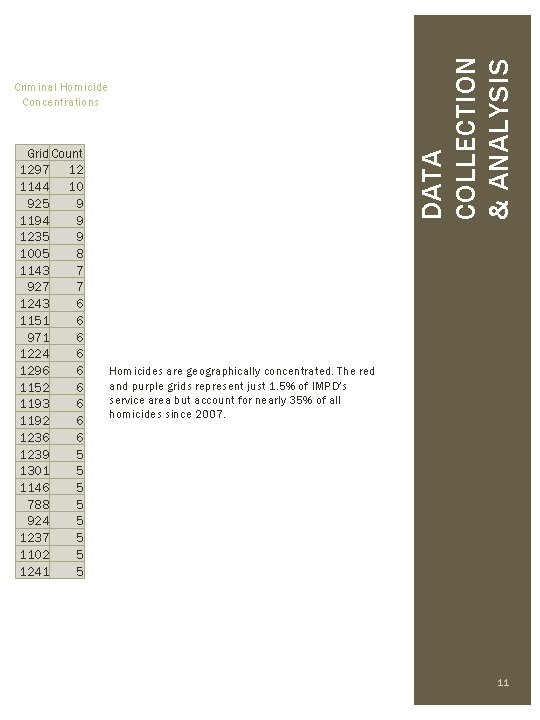 Criminal Homicide Concentrations

| Grid | Count |
|---|---|
| 1297 | 12 |
| 1144 | 10 |
| 925 | 9 |
| 1194 | 9 |
| 1235 | 9 |
| 1005 | 8 |
| 1143 | 7 |
| 927 | 7 |
| 1243 | 6 |
| 1151 | 6 |
| 971 | 6 |
| 1224 | 6 |
| 1296 | 6 |
| 1152 | 6 |
| 1193 | 6 |
| 1192 | 6 |
| 1236 | 6 |
| 1239 | 5 |
| 1301 | 5 |
| 1146 | 5 |
| 788 | 5 |
| 924 | 5 |
| 1237 | 5 |
| 1102 | 5 |
| 1241 | 5 |

Homicides are geographically concentrated. The red and purple grids represent just 1.5% of IMPD's service area but account for nearly 35% of all homicides since 2007.

DATA COLLECTION & ANALYSIS

11